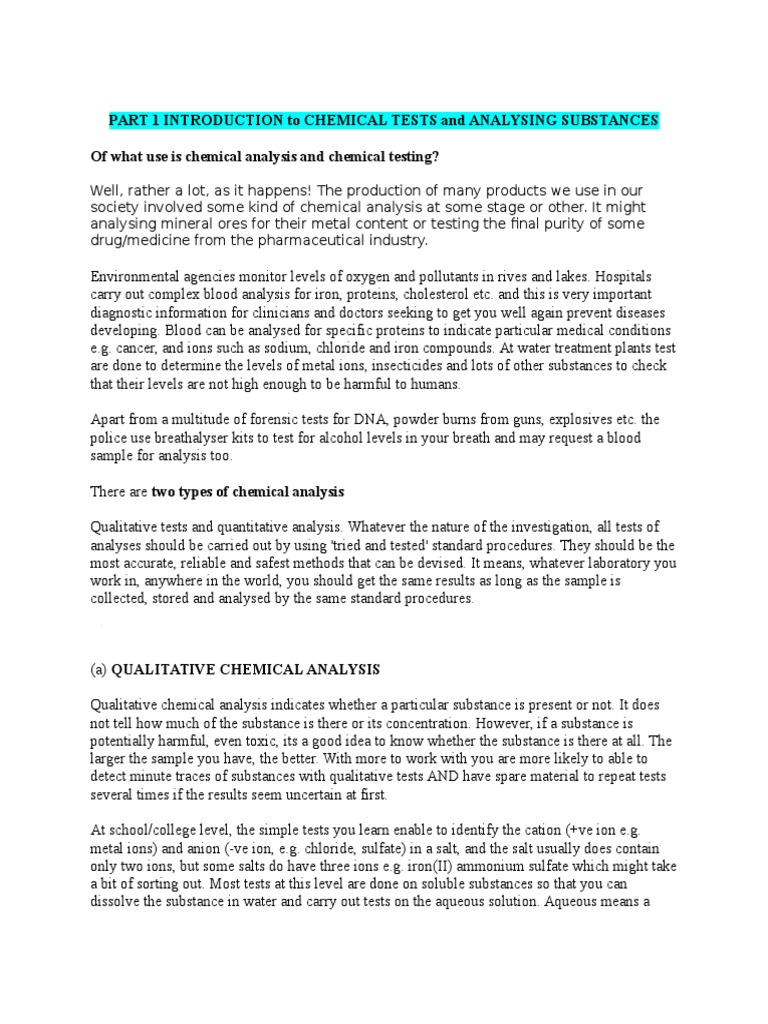 PART 1 INTRODUCTION to CHEMICAL TESTS and ANALYSING SUBSTANCES

Of what use is chemical analysis and chemical testing?

Well, rather a lot, as it happens! The production of many products we use in our society involved some kind of chemical analysis at some stage or other. It might analysing mineral ores for their metal content or testing the final purity of some drug/medicine from the pharmaceutical industry.

Environmental agencies monitor levels of oxygen and pollutants in rives and lakes. Hospitals carry out complex blood analysis for iron, proteins, cholesterol etc. and this is very important diagnostic information for clinicians and doctors seeking to get you well again prevent diseases developing. Blood can be analysed for specific proteins to indicate particular medical conditions e.g. cancer, and ions such as sodium, chloride and iron compounds. At water treatment plants test are done to determine the levels of metal ions, insecticides and lots of other substances to check that their levels are not high enough to be harmful to humans.

Apart from a multitude of forensic tests for DNA, powder burns from guns, explosives etc. the police use breathalyser kits to test for alcohol levels in your breath and may request a blood sample for analysis too.

There are two types of chemical analysis

Qualitative tests and quantitative analysis. Whatever the nature of the investigation, all tests of analyses should be carried out by using 'tried and tested' standard procedures. They should be the most accurate, reliable and safest methods that can be devised. It means, whatever laboratory you work in, anywhere in the world, you should get the same results as long as the sample is collected, stored and analysed by the same standard procedures.

(a) QUALITATIVE CHEMICAL ANALYSIS

Qualitative chemical analysis indicates whether a particular substance is present or not. It does not tell how much of the substance is there or its concentration. However, if a substance is potentially harmful, even toxic, its a good idea to know whether the substance is there at all. The larger the sample you have, the better. With more to work with you are more likely to able to detect minute traces of substances with qualitative tests AND have spare material to repeat tests several times if the results seem uncertain at first.

At school/college level, the simple tests you learn enable to identify the cation (+ve ion e.g. metal ions) and anion (-ve ion, e.g. chloride, sulfate) in a salt, and the salt usually does contain only two ions, but some salts do have three ions e.g. iron(II) ammonium sulfate which might take a bit of sorting out. Most tests at this level are done on soluble substances so that you can dissolve the substance in water and carry out tests on the aqueous solution. Aqueous means a